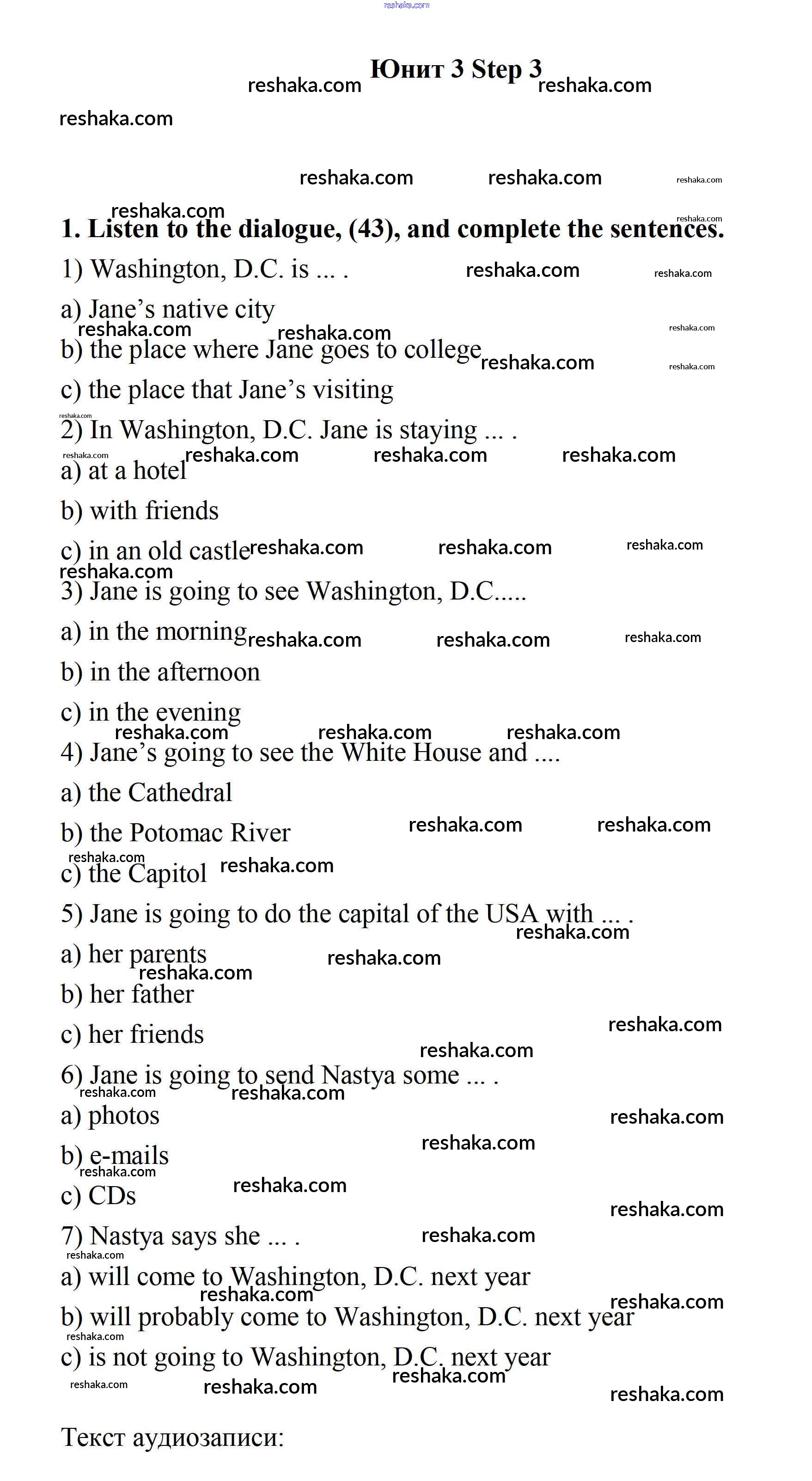 reshaka.com

Юнит 3 Step 3

1. Listen to the dialogue, (43), and complete the sentences.

1) Washington, D.C. is ... .

a) Jane's native city

b) the place where Jane goes to college

c) the place that Jane's visiting

2) In Washington, D.C. Jane is staying ... .

a) at a hotel

b) with friends

c) in an old castle

3) Jane is going to see Washington, D.C.....

a) in the morning

b) in the afternoon

c) in the evening

4) Jane's going to see the White House and ....

a) the Cathedral

b) the Potomac River

c) the Capitol

5) Jane is going to do the capital of the USA with ... .

a) her parents

b) her father

c) her friends

6) Jane is going to send Nastya some ... .

a) photos

b) e-mails

c) CDs

7) Nastya says she ... .

a) will come to Washington, D.C. next year

b) will probably come to Washington, D.C. next year

c) is not going to Washington, D.C. next year

Текст аудиозаписи: